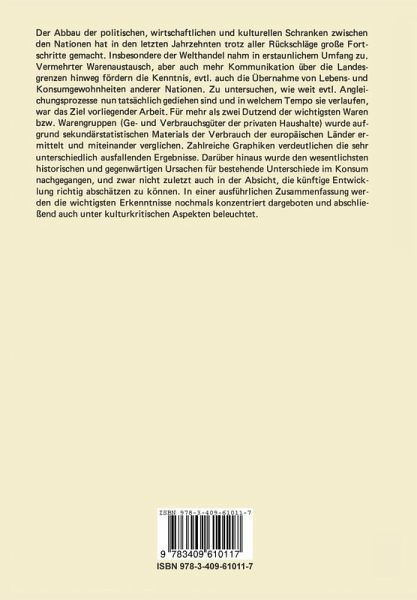 Der Abbau der politischen, wirtschaftlichen und kulturellen Schranken zwischen den Nationen hat in den letzten Jahrzehnten trotz aller Rückschläge große Fortschritte gemacht. Insbesondere der Welthandel nahm in erstaunlichem Umfang zu. Vermehrter Warenaustausch, aber auch mehr Kommunikation über die Landesgrenzen hinweg fördern die Kenntnis, evtl. auch die Übernahme von Lebens- und Konsumgewohnheiten anderer Nationen. Zu untersuchen, wie weit evtl. Angleichungsprozesse nun tatsächlich gediehen sind und in welchem Tempo sie verlaufen, war das Ziel vorliegender Arbeit. Für mehr als zwei Dutzend der wichtigsten Waren bzw. Warengruppen (Ge- und Verbrauchsgüter der privaten Haushalte) wurde aufgrund sekundärstatistischen Materials der Verbrauch der europäischen Länder ermittelt und miteinander verglichen. Zahlreiche Graphiken verdeutlichen die sehr unterschiedlich ausfallenden Ergebnisse. Darüber hinaus wurde den wesentlichsten historischen und gegenwärtigen Ursachen für bestehende Unterschiede im Konsum nachgegangen, und zwar nicht zuletzt auch in der Absicht, die künftige Entwicklung richtig abschätzen zu können. In einer ausführlichen Zusammenfassung werden die wichtigsten Erkenntnisse nochmals konzentriert dargeboten und abschließend auch unter kulturkritischen Aspekten beleuchtet.

ISBN 978-3-409-61011-7

9 783409 610117

ISBN 978-3-409-61011-7